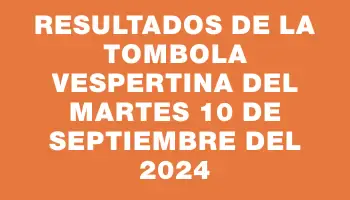 RESULTADOS DE LA TOMBOLA VESPERTINA DEL MARTES 10 DE SEPTIEMBRE DEL 2024